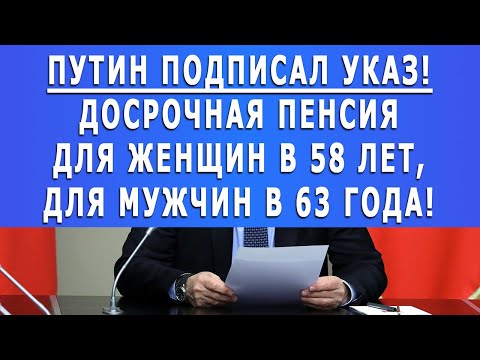 ПУТИН ПОДПИСАЛ УКАЗ!
ДОСРОЧНАЯ ПЕНСИЯ ДЛЯ ЖЕНЩИН В 58 ЛЕТ, ДЛЯ МУЖЧИН В 63 ГОДА!